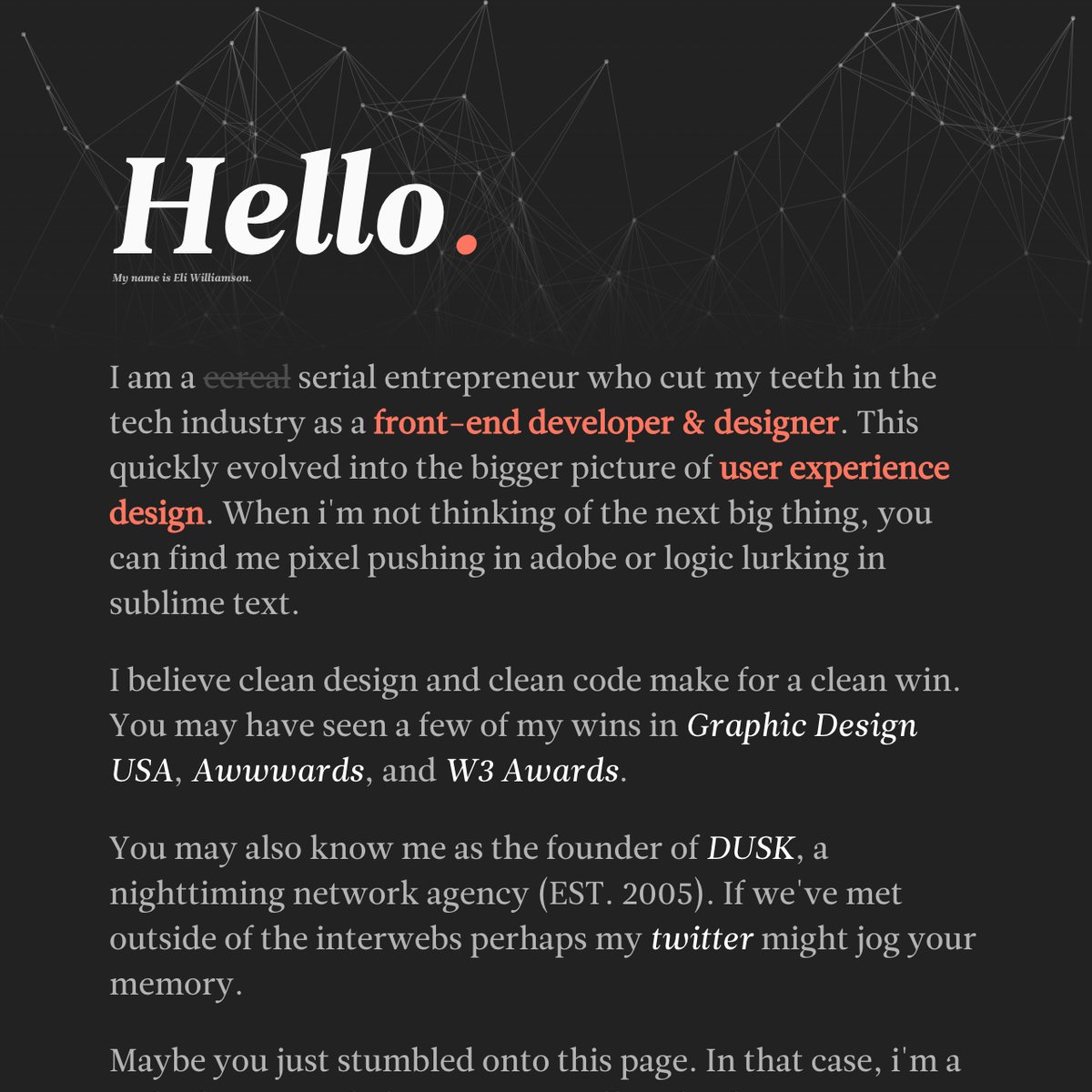 Hello.

My name is Eli Williamson.

I am a cereal serial entrepreneur who cut my teeth in the tech industry as a front-end developer & designer. This quickly evolved into the bigger picture of user experience design. When i'm not thinking of the next big thing, you can find me pixel pushing in adobe or logic lurking in sublime text.

I believe clean design and clean code make for a clean win. You may have seen a few of my wins in Graphic Design USA, Awwwards, and W3 Awards.

You may also know me as the founder of DUSK, a nighttiming network agency (EST. 2005). If we've met outside of the interwebs perhaps my twitter might jog your memory.

Maybe you just stumbled onto this page. In that case, i'm a